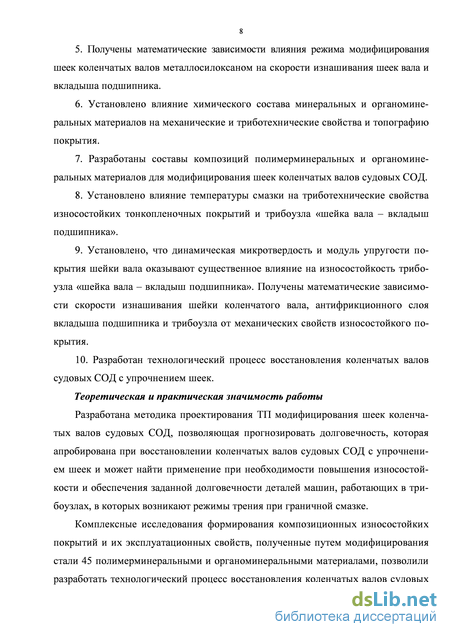 8

5. Получены математические зависимости влияния режима модифицирования шеек коленчатых валов металлосилоксаном на скорости изнашивания шеек вала и вкладыша подшипника.

6. Установлено влияние химического состава минеральных и органоминеральных материалов на механические и триботехнические свойства и топографию покрытия.

7. Разработаны составы композиций полимерминеральных и органоминеральных материалов для модифицирования шеек коленчатых валов судовых СОД.

8. Установлено влияние температуры смазки на триботехнические свойства износостойких тонкопленочных покрытий и трибоузла «шейка вала – вкладыш подшипника».

9. Установлено, что динамическая микротвердость и модуль упругости покрытия шейки вала оказывают существенное влияние на износостойкость трибоузла «шейка вала – вкладыш подшипника». Получены математические зависимости скорости изнашивания шейки коленчатого вала, антифрикционного слоя вкладыша подшипника и трибоузла от механических свойств износостойкого покрытия.

10. Разработан технологический процесс восстановления коленчатых валов судовых СОД с упрочнением шеек.

Теоретическая и практическая значимость работы

Разработана методика проектирования ТП модифицирования шеек коленчатых валов судовых СОД, позволяющая прогнозировать долговечность, которая апробирована при восстановлении коленчатых валов судовых СОД с упрочнением шеек и может найти применение при необходимости повышения износостойкости и обеспечения заданной долговечности деталей машин, работающих в трибоузлах, в которых возникают режимы трения при граничной смазке.

Комплексные исследования формирования композиционных износостойких покрытий и их эксплуатационных свойств, полученные путем модифицирования стали 45 полимерминеральными и органоминеральными материалами, позволили разработать технологический процесс восстановления коленчатых валов судовых

dsLib.net
библиотека диссертаций